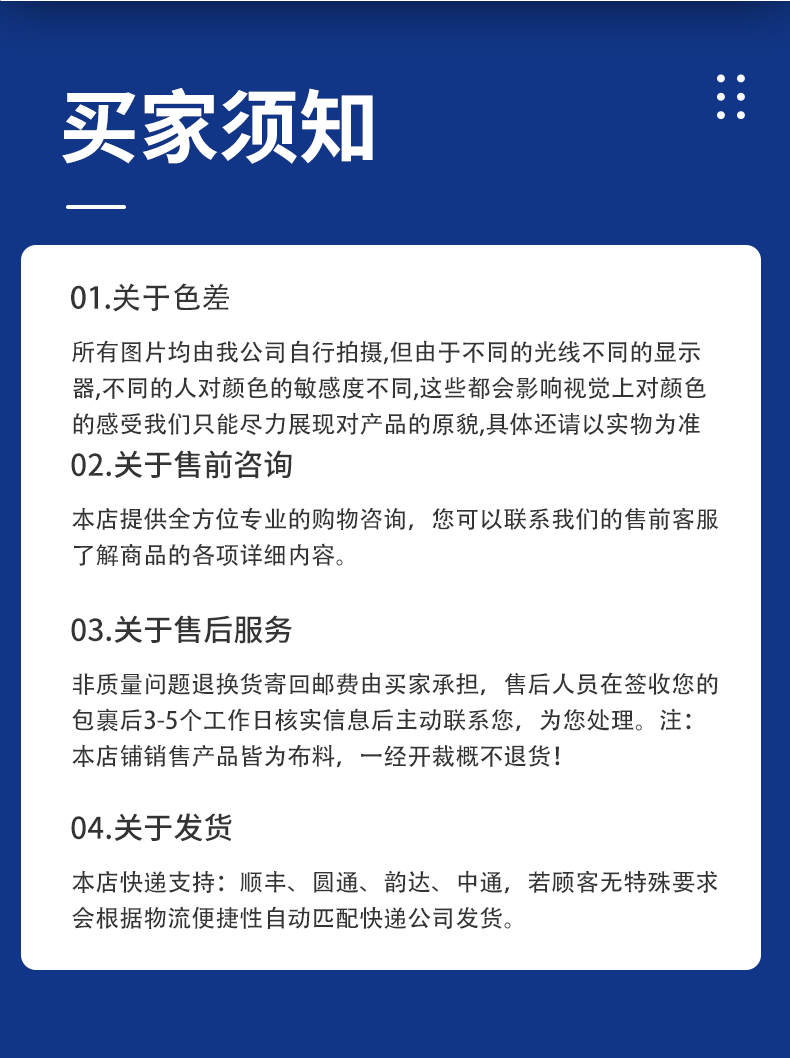 买家须知

01.关于色差

所有图片均由我公司自行拍摄,但由于不同的光线不同的显示器,不同的人对颜色的敏感度不同,这些都会影响视觉上对颜色的感受我们只能尽力展现对产品的原貌,具体还请以实物为准

02.关于售前咨询

本店提供全方位专业的购物咨询，您可以联系我们的售前客服了解商品的各项详细内容。

03.关于售后服务

非质量问题退换货寄回邮费由买家承担，售后人员在签收您的包裹后3-5个工作日核实信息后主动联系您，为您处理。注：本店铺销售产品皆为布料，一经开裁概不退货!

04.关于发货

本店快递支持：顺丰、圆通、韵达、中通，若顾客无特殊要求会根据物流便捷性自动匹配快递公司发货。